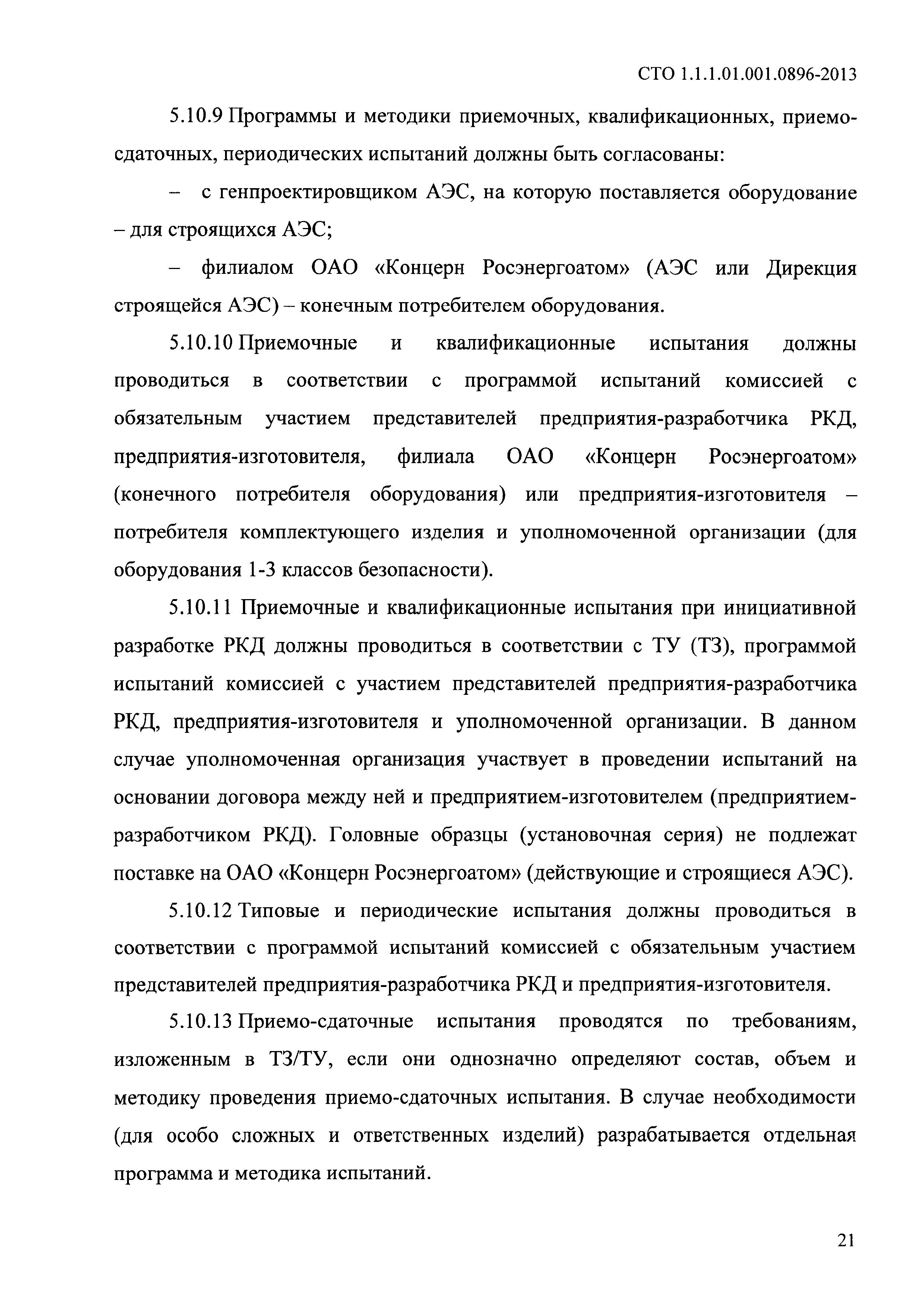 СТО 1.1.1.01.001.0896-2013

5.10.9 Программы и методики приемочных, квалификационных, приемо-сдаточных, периодических испытаний должны быть согласованы:

– с генпроектировщиком АЭС, на которую поставляется оборудование – для строящихся АЭС;

– филиалом ОАО «Концерн Росэнергоатом» (АЭС или Дирекция строящейся АЭС) – конечным потребителем оборудования.

5.10.10 Приемочные и квалификационные испытания должны проводиться в соответствии с программой испытаний комиссией с обязательным участием представителей предприятия-разработчика РКД, предприятия-изготовителя, филиала ОАО «Концерн Росэнергоатом» (конечного потребителя оборудования) или предприятия-изготовителя – потребителя комплектующего изделия и уполномоченной организации (для оборудования 1-3 классов безопасности).

5.10.11 Приемочные и квалификационные испытания при инициативной разработке РКД должны проводиться в соответствии с ТУ (ТЗ), программой испытаний комиссией с участием представителей предприятия-разработчика РКД, предприятия-изготовителя и уполномоченной организации. В данном случае уполномоченная организация участвует в проведении испытаний на основании договора между ней и предприятием-изготовителем (предприятием-разработчиком РКД). Головные образцы (установочная серия) не подлежат поставке на ОАО «Концерн Росэнергоатом» (действующие и строящиеся АЭС).

5.10.12 Типовые и периодические испытания должны проводиться в соответствии с программой испытаний комиссией с обязательным участием представителей предприятия-разработчика РКД и предприятия-изготовителя.

5.10.13 Приемо-сдаточные испытания проводятся по требованиям, изложенным в ТЗ/ТУ, если они однозначно определяют состав, объем и методику проведения приемо-сдаточных испытания. В случае необходимости (для особо сложных и ответственных изделий) разрабатывается отдельная программа и методика испытаний.

21